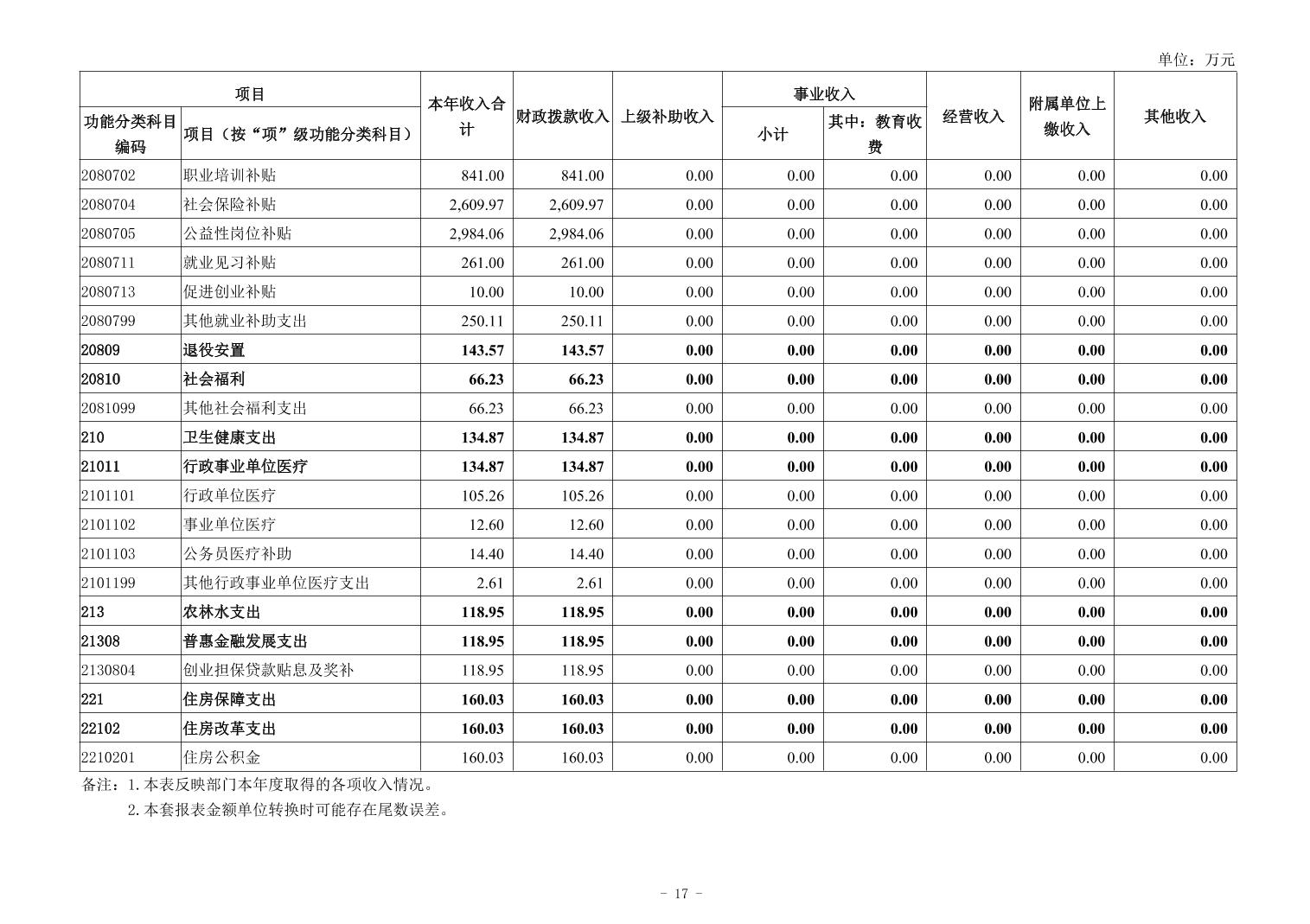 单位：万元

| 项目 | | 本年收入合计 | 财政拨款收入 | 上级补助收入 | 事业收入 | | 经营收入 | 附属单位上缴收入 | 其他收入 |
|---|---|---|---|---|---|---|---|---|---|
| 功能分类科目编码 | 项目（按“项”级功能分类科目） | | | | 小计 | 其中：教育收费 | | | |
| 2080702 | 职业培训补贴 | 841.00 | 841.00 | 0.00 | 0.00 | 0.00 | 0.00 | 0.00 | 0.00 |
| 2080704 | 社会保险补贴 | 2,609.97 | 2,609.97 | 0.00 | 0.00 | 0.00 | 0.00 | 0.00 | 0.00 |
| 2080705 | 公益性岗位补贴 | 2,984.06 | 2,984.06 | 0.00 | 0.00 | 0.00 | 0.00 | 0.00 | 0.00 |
| 2080711 | 就业见习补贴 | 261.00 | 261.00 | 0.00 | 0.00 | 0.00 | 0.00 | 0.00 | 0.00 |
| 2080713 | 促进创业补贴 | 10.00 | 10.00 | 0.00 | 0.00 | 0.00 | 0.00 | 0.00 | 0.00 |
| 2080799 | 其他就业补助支出 | 250.11 | 250.11 | 0.00 | 0.00 | 0.00 | 0.00 | 0.00 | 0.00 |
| 20809 | 退役安置 | 143.57 | 143.57 | 0.00 | 0.00 | 0.00 | 0.00 | 0.00 | 0.00 |
| 20810 | 社会福利 | 66.23 | 66.23 | 0.00 | 0.00 | 0.00 | 0.00 | 0.00 | 0.00 |
| 2081099 | 其他社会福利支出 | 66.23 | 66.23 | 0.00 | 0.00 | 0.00 | 0.00 | 0.00 | 0.00 |
| 210 | 卫生健康支出 | 134.87 | 134.87 | 0.00 | 0.00 | 0.00 | 0.00 | 0.00 | 0.00 |
| 21011 | 行政事业单位医疗 | 134.87 | 134.87 | 0.00 | 0.00 | 0.00 | 0.00 | 0.00 | 0.00 |
| 2101101 | 行政单位医疗 | 105.26 | 105.26 | 0.00 | 0.00 | 0.00 | 0.00 | 0.00 | 0.00 |
| 2101102 | 事业单位医疗 | 12.60 | 12.60 | 0.00 | 0.00 | 0.00 | 0.00 | 0.00 | 0.00 |
| 2101103 | 公务员医疗补助 | 14.40 | 14.40 | 0.00 | 0.00 | 0.00 | 0.00 | 0.00 | 0.00 |
| 2101199 | 其他行政事业单位医疗支出 | 2.61 | 2.61 | 0.00 | 0.00 | 0.00 | 0.00 | 0.00 | 0.00 |
| 213 | 农林水支出 | 118.95 | 118.95 | 0.00 | 0.00 | 0.00 | 0.00 | 0.00 | 0.00 |
| 21308 | 普惠金融发展支出 | 118.95 | 118.95 | 0.00 | 0.00 | 0.00 | 0.00 | 0.00 | 0.00 |
| 2130804 | 创业担保贷款贴息及奖补 | 118.95 | 118.95 | 0.00 | 0.00 | 0.00 | 0.00 | 0.00 | 0.00 |
| 221 | 住房保障支出 | 160.03 | 160.03 | 0.00 | 0.00 | 0.00 | 0.00 | 0.00 | 0.00 |
| 22102 | 住房改革支出 | 160.03 | 160.03 | 0.00 | 0.00 | 0.00 | 0.00 | 0.00 | 0.00 |
| 2210201 | 住房公积金 | 160.03 | 160.03 | 0.00 | 0.00 | 0.00 | 0.00 | 0.00 | 0.00 |

备注：1.本表反映部门本年度取得的各项收入情况。
2.本套报表金额单位转换时可能存在尾数误差。

- 17 -